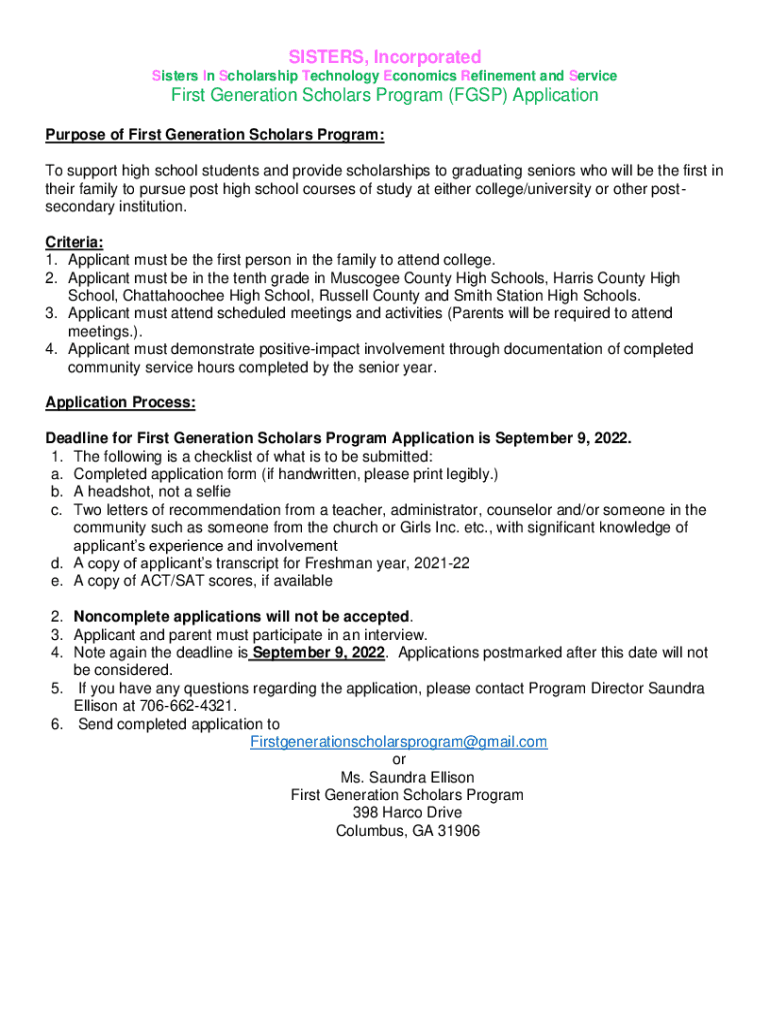 SISTERS, Incorporated
Sisters In Scholarship Technology Economics Refinement and Service
First Generation Scholars Program (FGSP) Application

Purpose of First Generation Scholars Program:

To support high school students and provide scholarships to graduating seniors who will be the first in their family to pursue post high school courses of study at either college/university or other post-secondary institution.

Criteria:
1. Applicant must be the first person in the family to attend college.
2. Applicant must be in the tenth grade in Muscogee County High Schools, Harris County High School, Chattahoochee High School, Russell County and Smith Station High Schools.
3. Applicant must attend scheduled meetings and activities (Parents will be required to attend meetings.).
4. Applicant must demonstrate positive-impact involvement through documentation of completed community service hours completed by the senior year.

Application Process:

Deadline for First Generation Scholars Program Application is September 9, 2022.
1. The following is a checklist of what is to be submitted:
a. Completed application form (if handwritten, please print legibly.)
b. A headshot, not a selfie
c. Two letters of recommendation from a teacher, administrator, counselor and/or someone in the community such as someone from the church or Girls Inc. etc., with significant knowledge of applicant's experience and involvement
d. A copy of applicant's transcript for Freshman year, 2021-22
e. A copy of ACT/SAT scores, if available

2. Noncomplete applications will not be accepted.
3. Applicant and parent must participate in an interview.
4. Note again the deadline is September 9, 2022. Applications postmarked after this date will not be considered.
5. If you have any questions regarding the application, please contact Program Director Saundra Ellison at 706-662-4321.
6. Send completed application to
Firstgenerationscholarsprogram@gmail.com
or
Ms. Saundra Ellison
First Generation Scholars Program
398 Harco Drive
Columbus, GA 31906